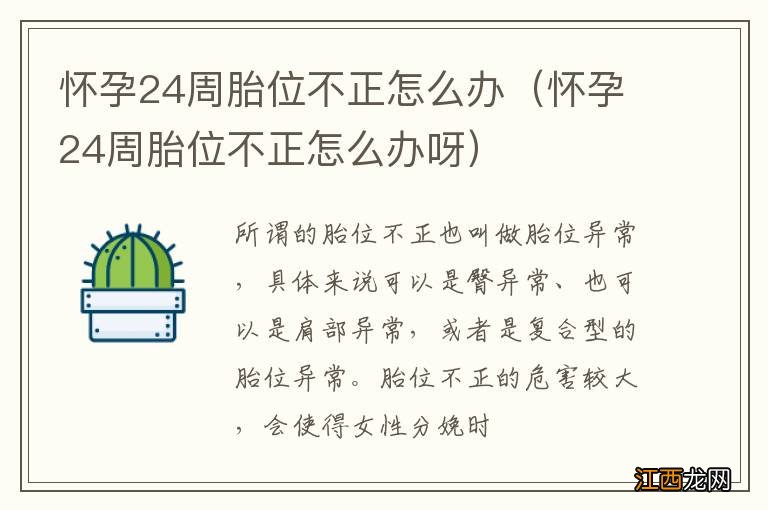 怀孕24周胎位不正怎么办（怀孕24周胎位不正怎么办呀）

所谓的胎位不正也叫做胎位异常，具体来说可以是臀异常、也可以是肩部异常，或者是复合型的胎位异常。胎位不正的危害较大，会使得女性分娩时

江西龙网